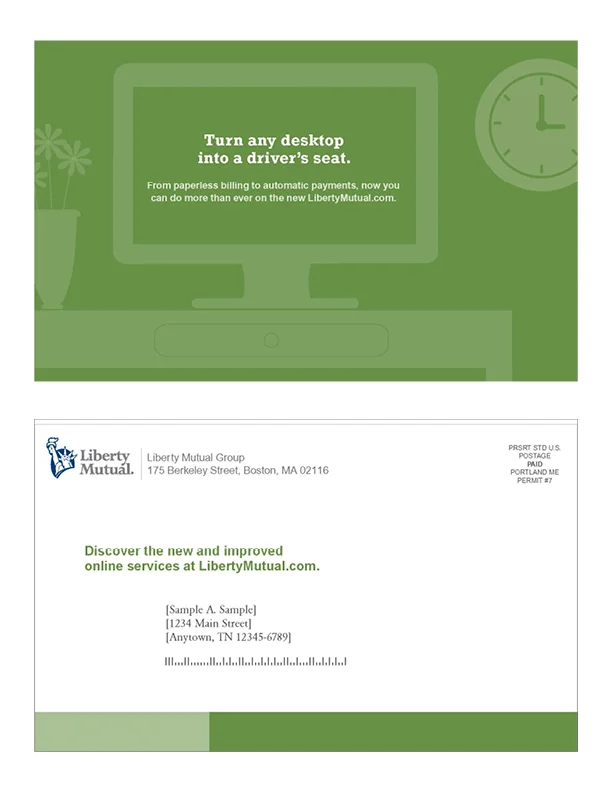 Turn any desktop into a driver's seat.

From paperless billing to automatic payments, now you can do more than ever on the new LibertyMutual.com.

Liberty Mutual.

Liberty Mutual Group
175 Berkeley Street, Boston, MA 02116

PRSRT STD U.S.
POSTAGE
PAID
PORTLAND ME
PERMIT #7

Discover the new and improved online services at LibertyMutual.com.

[Sample A. Sample]
[1234 Main Street]
[Anytown, TN 12345-6789]